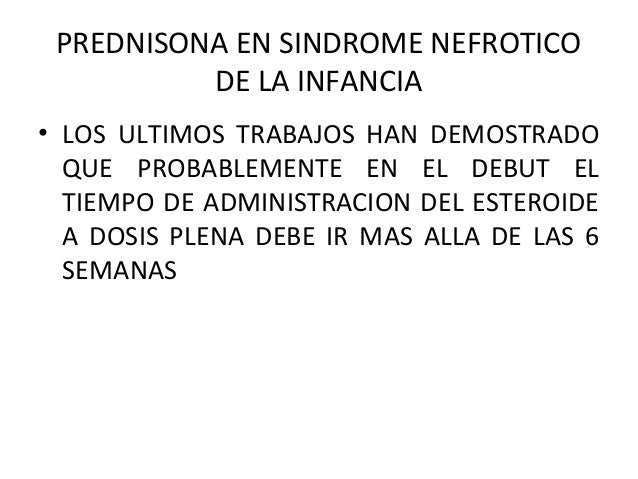 PREDNISONA EN SINDROME NEFROTICO DE LA INFANCIA

• LOS ULTIMOS TRABAJOS HAN DEMOSTRADO QUE PROBABLEMENTE EN EL DEBUT EL TIEMPO DE ADMINISTRACION DEL ESTEROIDE A DOSIS PLENA DEBE IR MAS ALLA DE LAS 6 SEMANAS